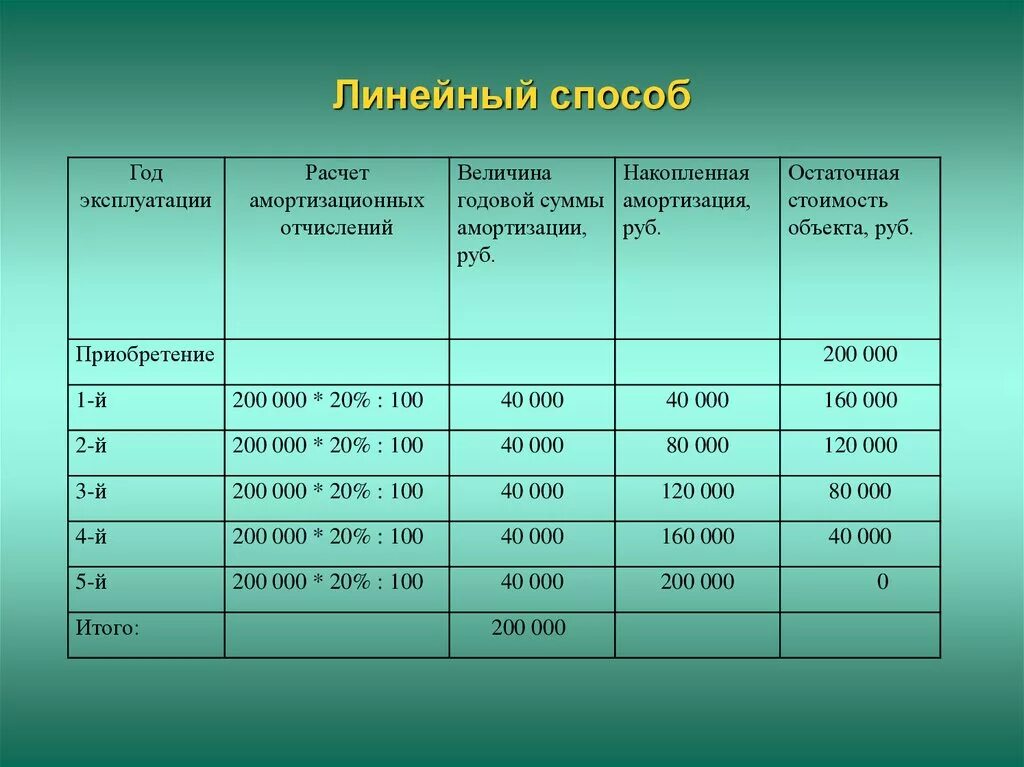 Линейный способ

| Год эксплуатации | Расчет амортизационных отчислений | Величина годовой суммы амортизации, руб. | Накопленная амортизация, руб. | Остаточная стоимость объекта, руб. |
|---|---|---|---|---|
| Приобретение | | | | 200 000 |
| 1-й | 200 000 * 20% : 100 | 40 000 | 40 000 | 160 000 |
| 2-й | 200 000 * 20% : 100 | 40 000 | 80 000 | 120 000 |
| 3-й | 200 000 * 20% : 100 | 40 000 | 120 000 | 80 000 |
| 4-й | 200 000 * 20% : 100 | 40 000 | 160 000 | 40 000 |
| 5-й | 200 000 * 20% : 100 | 40 000 | 200 000 | 0 |
| Итого: | | 200 000 | | |